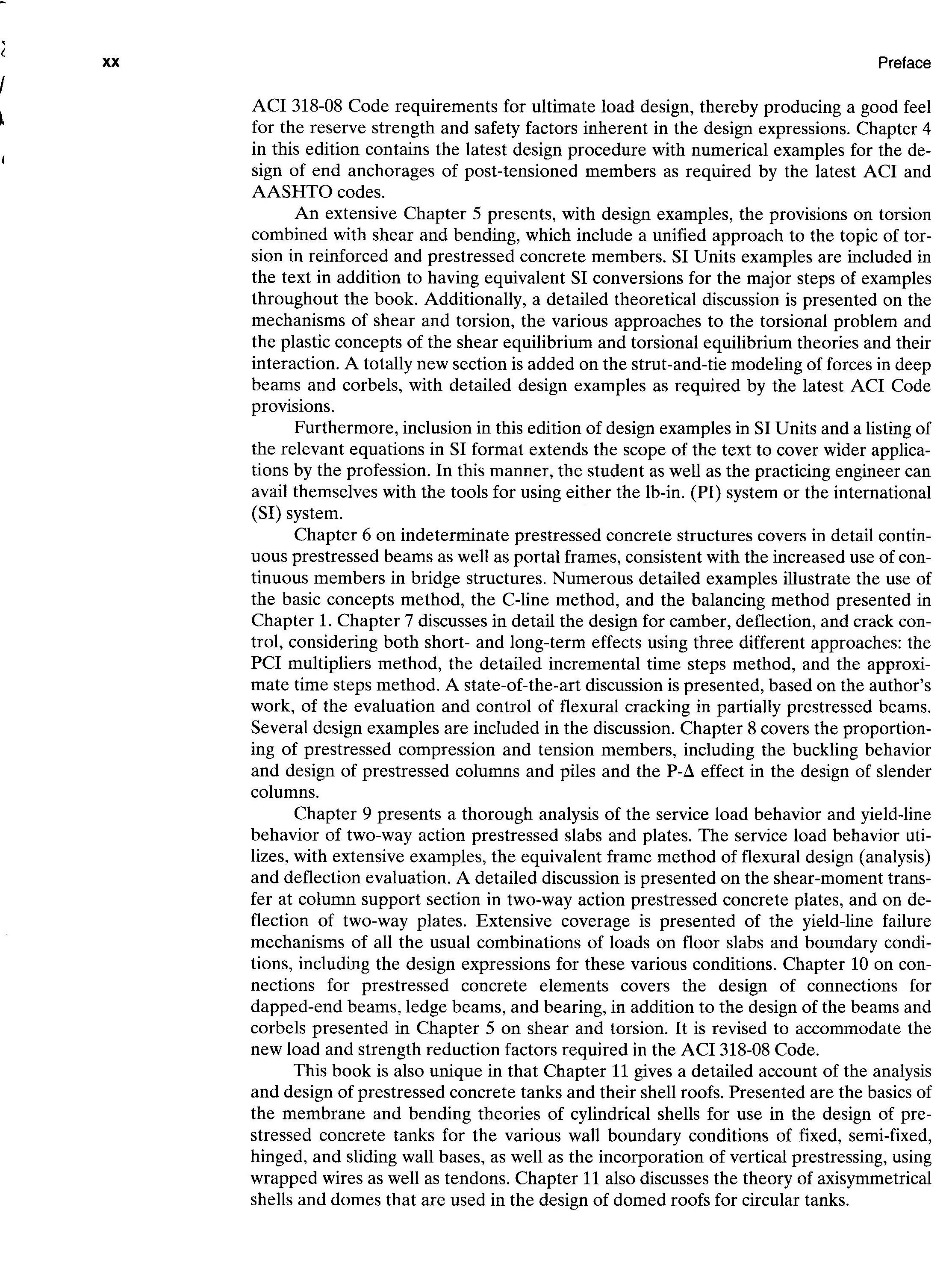 xx Preface

ACI 318-08 Code requirements for ultimate load design, thereby producing a good feel for the reserve strength and safety factors inherent in the design expressions. Chapter 4 in this edition contains the latest design procedure with numerical examples for the design of end anchorages of post-tensioned members as required by the latest ACI and AASHTO codes.

An extensive Chapter 5 presents, with design examples, the provisions on torsion combined with shear and bending, which include a unified approach to the topic of torsion in reinforced and prestressed concrete members. SI Units examples are included in the text in addition to having equivalent SI conversions for the major steps of examples throughout the book. Additionally, a detailed theoretical discussion is presented on the mechanisms of shear and torsion, the various approaches to the torsional problem and the plastic concepts of the shear equilibrium and torsional equilibrium theories and their interaction. A totally new section is added on the strut-and-tie modeling of forces in deep beams and corbels, with detailed design examples as required by the latest ACI Code provisions.

Furthermore, inclusion in this edition of design examples in SI Units and a listing of the relevant equations in SI format extends the scope of the text to cover wider applications by the profession. In this manner, the student as well as the practicing engineer can avail themselves with the tools for using either the lb-in. (PI) system or the international (SI) system.

Chapter 6 on indeterminate prestressed concrete structures covers in detail continuous prestressed beams as well as portal frames, consistent with the increased use of continuous members in bridge structures. Numerous detailed examples illustrate the use of the basic concepts method, the C-line method, and the balancing method presented in Chapter 1. Chapter 7 discusses in detail the design for camber, deflection, and crack control, considering both short- and long-term effects using three different approaches: the PCI multipliers method, the detailed incremental time steps method, and the approximate time steps method. A state-of-the-art discussion is presented, based on the author's work, of the evaluation and control of flexural cracking in partially prestressed beams. Several design examples are included in the discussion. Chapter 8 covers the proportioning of prestressed compression and tension members, including the buckling behavior and design of prestressed columns and piles and the P-$\Delta$ effect in the design of slender columns.

Chapter 9 presents a thorough analysis of the service load behavior and yield-line behavior of two-way action prestressed slabs and plates. The service load behavior utilizes, with extensive examples, the equivalent frame method of flexural design (analysis) and deflection evaluation. A detailed discussion is presented on the shear-moment transfer at column support section in two-way action prestressed concrete plates, and on deflection of two-way plates. Extensive coverage is presented of the yield-line failure mechanisms of all the usual combinations of loads on floor slabs and boundary conditions, including the design expressions for these various conditions. Chapter 10 on connections for prestressed concrete elements covers the design of connections for dapped-end beams, ledge beams, and bearing, in addition to the design of the beams and corbels presented in Chapter 5 on shear and torsion. It is revised to accommodate the new load and strength reduction factors required in the ACI 318-08 Code.

This book is also unique in that Chapter 11 gives a detailed account of the analysis and design of prestressed concrete tanks and their shell roofs. Presented are the basics of the membrane and bending theories of cylindrical shells for use in the design of prestressed concrete tanks for the various wall boundary conditions of fixed, semi-fixed, hinged, and sliding wall bases, as well as the incorporation of vertical prestressing, using wrapped wires as well as tendons. Chapter 11 also discusses the theory of axisymmetrical shells and domes that are used in the design of domed roofs for circular tanks.